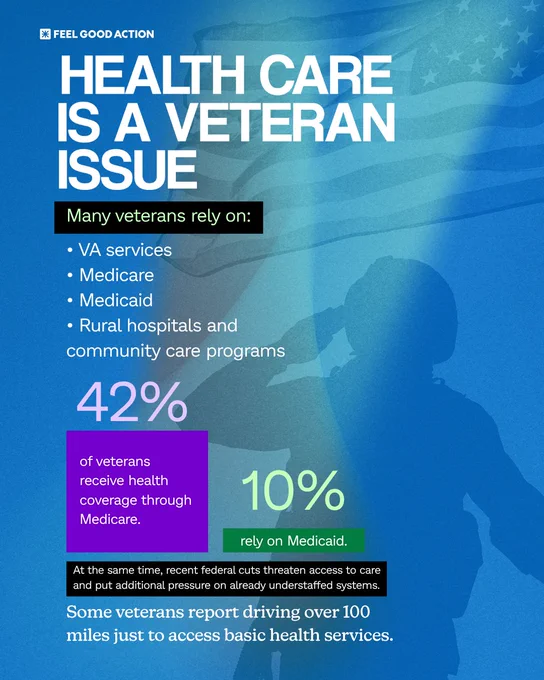 FEEL GOOD ACTION

HEALTH CARE IS A VETERAN ISSUE

Many veterans rely on:

• VA services
• Medicare
• Medicaid
• Rural hospitals and community care programs

42%

of veterans receive health coverage through Medicare.

10%

rely on Medicaid.

At the same time, recent federal cuts threaten access to care and put additional pressure on already understaffed systems.

Some veterans report driving over 100 miles just to access basic health services.